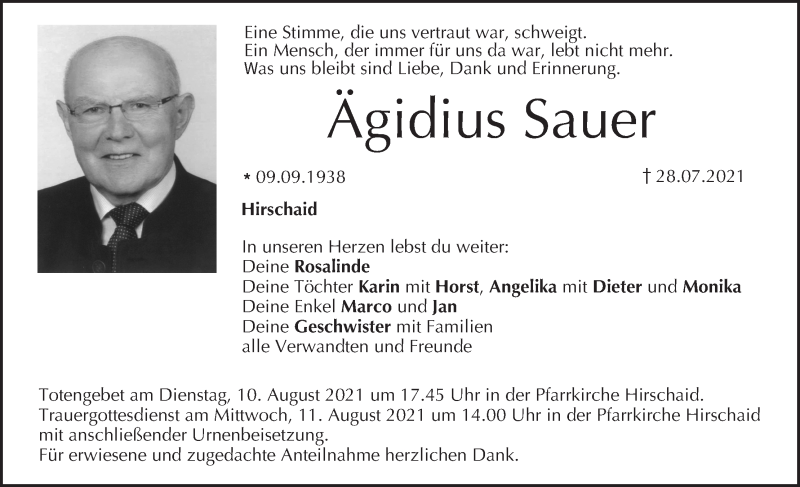 Eine Stimme, die uns vertraut war, schweigt.
Ein Mensch, der immer für uns da war, lebt nicht mehr.
Was uns bleibt sind Liebe, Dank und Erinnerung.

Ägidius Sauer

* 09.09.1938

† 28.07.2021

Hirschaid

In unseren Herzen lebst du weiter:
Deine Rosalinde
Deine Töchter Karin mit Horst, Angelika mit Dieter und Monika
Deine Enkel Marco und Jan
Deine Geschwister mit Familien
alle Verwandten und Freunde

Totengebet am Dienstag, 10. August 2021 um 17.45 Uhr in der Pfarrkirche Hirschaid.
Trauergottesdienst am Mittwoch, 11. August 2021 um 14.00 Uhr in der Pfarrkirche Hirschaid mit anschließender Urnenbeisetzung.
Für erwiesene und zugedachte Anteilnahme herzlichen Dank.